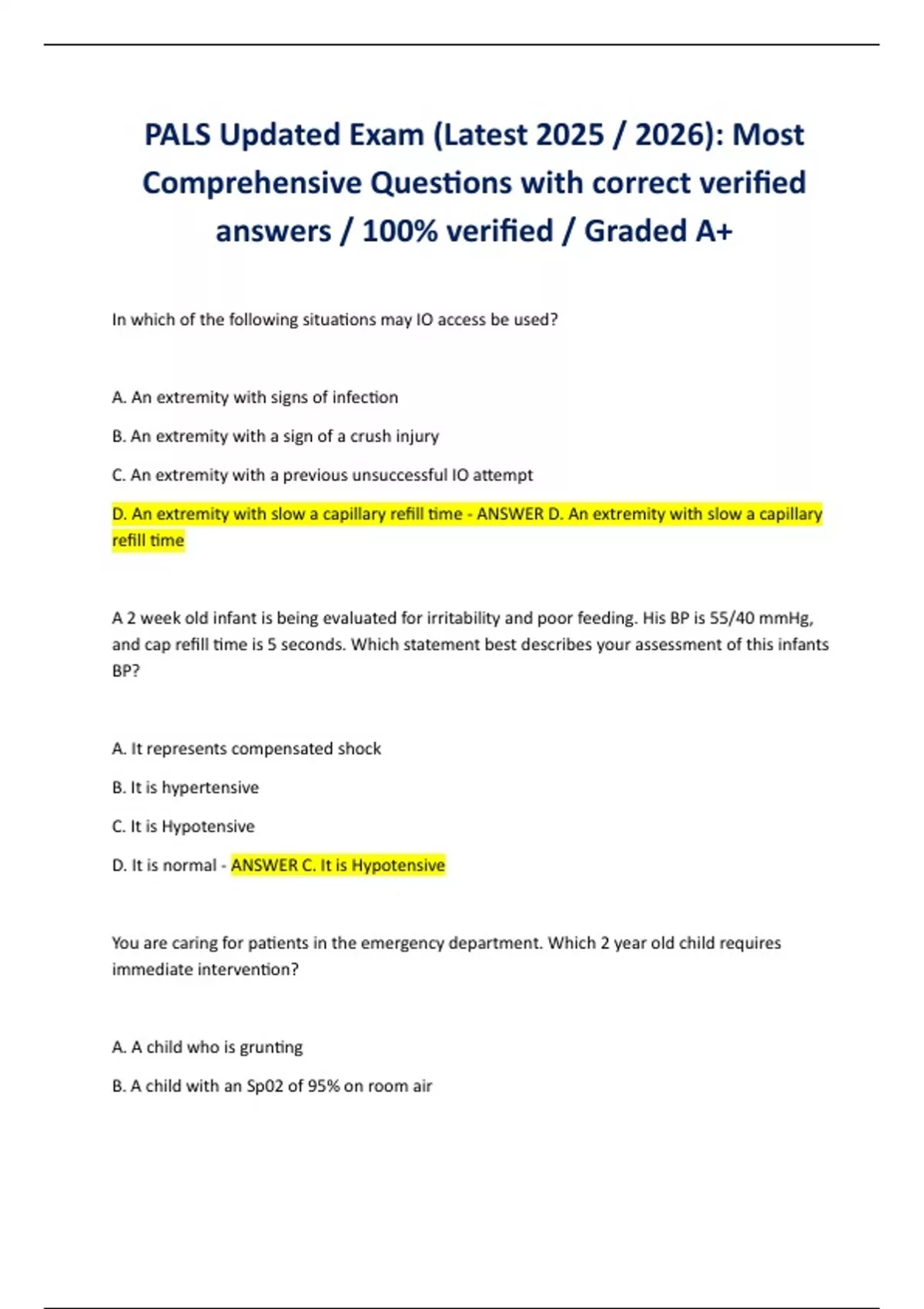 PALS Updated Exam (Latest 2025 / 2026): Most Comprehensive Questions with correct verified answers / 100% verified / Graded A+

In which of the following situations may IO access be used?

A. An extremity with signs of infection

B. An extremity with a sign of a crush injury

C. An extremity with a previous unsuccessful IO attempt

D. An extremity with slow a capillary refill time - ANSWER D. An extremity with slow a capillary refill time

A 2 week old infant is being evaluated for irritability and poor feeding. His BP is 55/40 mmHg, and cap refill time is 5 seconds. Which statement best describes your assessment of this infants BP?

A. It represents compensated shock

B. It is hypertensive

C. It is Hypotensive

D. It is normal - ANSWER C. It is Hypotensive

You are caring for patients in the emergency department. Which 2 year old child requires immediate intervention?

A. A child who is grunting

B. A child with an Sp02 of 95% on room air